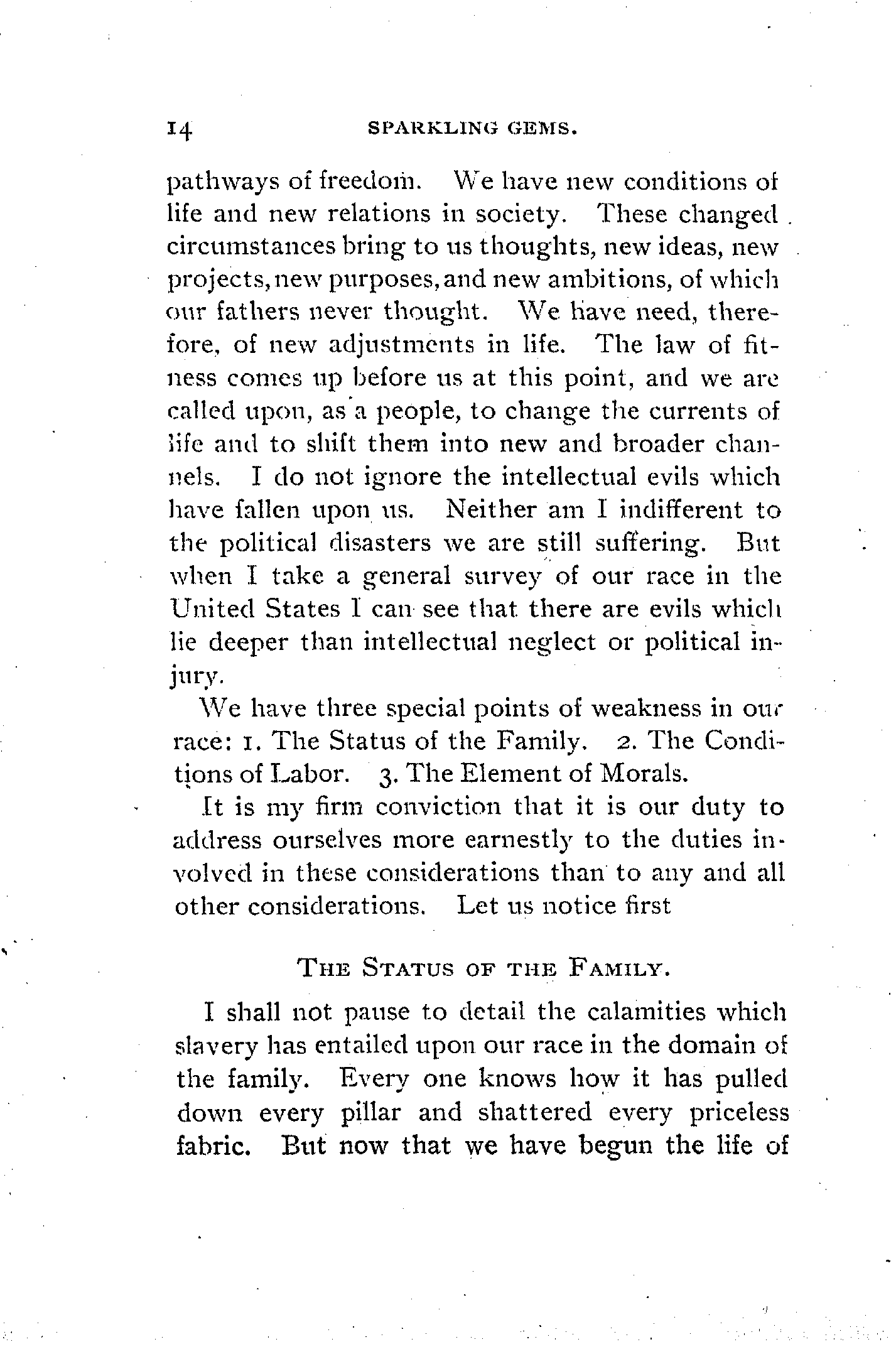 14 SPARKLING GEMS.

pathways of freedom. We have new conditions of life and new relations in society. These changed circumstances bring to us thoughts, new ideas, new projects, new purposes, and new ambitions, of which our fathers never thought. We have need, therefore, of new adjustments in life. The law of fitness comes up before us at this point, and we are called upon, as a people, to change the currents of life and to shift them into new and broader channels. I do not ignore the intellectual evils which have fallen upon us. Neither am I indifferent to the political disasters we are still suffering. But when I take a general survey of our race in the United States I can see that there are evils which lie deeper than intellectual neglect or political injury.

We have three special points of weakness in our race: 1. The Status of the Family. 2. The Conditions of Labor. 3. The Element of Morals.

It is my firm conviction that it is our duty to address ourselves more earnestly to the duties involved in these considerations than to any and all other considerations. Let us notice first

THE STATUS OF THE FAMILY.

I shall not pause to detail the calamities which slavery has entailed upon our race in the domain of the family. Every one knows how it has pulled down every pillar and shattered every priceless fabric. But now that we have begun the life of